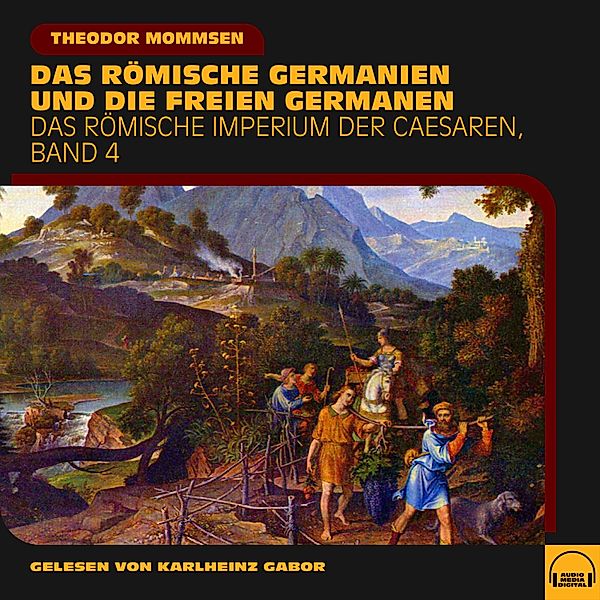 THEODOR MOMMSEN

DAS RÖMISCHE GERMANIEN UND DIE FREIEN GERMANEN

DAS RÖMISCHE IMPERIUM DER CAESAREN, BAND 4

GELESEN VON KARLHEINZ GABOR

AUDIO MEDIA DIGITAL